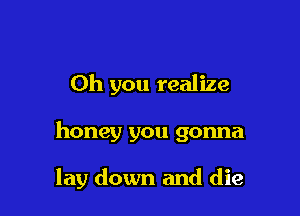 Oh you realize
honey you gonna
lay down and die